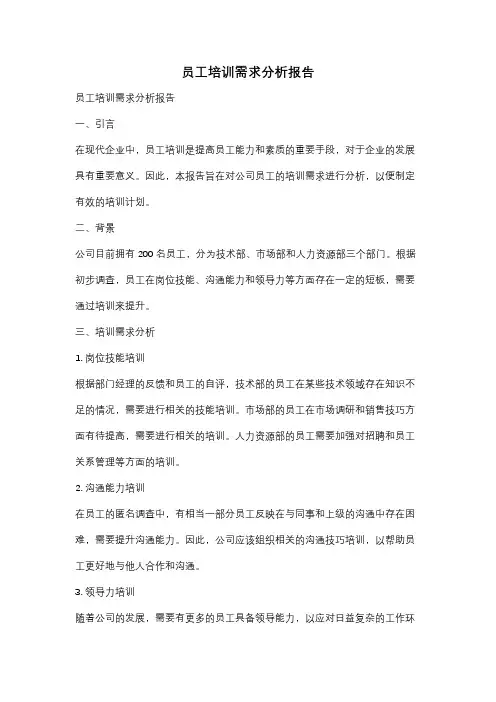 员工培训需求分析报告

员工培训需求分析报告

一、引言

在现代企业中，员工培训是提高员工能力和素质的重要手段，对于企业的发展具有重要意义。因此，本报告旨在对公司员工的培训需求进行分析，以便制定有效的培训计划。

二、背景

公司目前拥有 200 名员工，分为技术部、市场部和人力资源部三个部门。根据初步调查，员工在岗位技能、沟通能力和领导力等方面存在一定的短板，需要通过培训来提升。

三、培训需求分析

1. 岗位技能培训

根据部门经理的反馈和员工的自评，技术部的员工在某些技术领域存在知识不足的情况，需要进行相关的技能培训。市场部的员工在市场调研和销售技巧方面有待提高，需要进行相关的培训。人力资源部的员工需要加强对招聘和员工关系管理等方面的培训。

2. 沟通能力培训

在员工的匿名调查中，有相当一部分员工反映在与同事和上级的沟通中存在困难，需要提升沟通能力。因此，公司应该组织相关的沟通技巧培训，以帮助员工更好地与他人合作和沟通。

3. 领导力培训

随着公司的发展，需要有更多的员工具备领导能力，以应对日益复杂的工作环